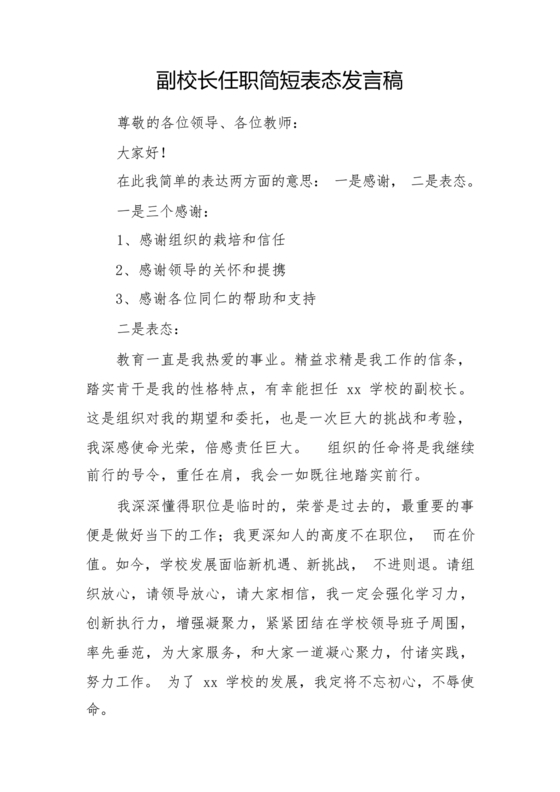 副校长任职简短表态发言稿

尊敬的各位领导、各位教师：

大家好！

在此我简单的表达两方面的意思： 一是感谢， 二是表态。

一是三个感谢：

1、感谢组织的栽培和信任

2、感谢领导的关怀和提携

3、感谢各位同仁的帮助和支持

二是表态：

教育一直是我热爱的事业。精益求精是我工作的信条，踏实肯干是我的性格特点，有幸能担任 xx 学校的副校长。这是组织对我的期望和委托，也是一次巨大的挑战和考验，我深感使命光荣，倍感责任巨大。 组织的任命将是我继续前行的号令，重任在肩，我会一如既往地踏实前行。

我深深懂得职位是临时的，荣誉是过去的，最重要的事便是做好当下的工作；我更深知人的高度不在职位， 而在价值。如今，学校发展面临新机遇、新挑战， 不进则退。请组织放心，请领导放心，请大家相信，我一定会强化学习力，创新执行力，增强凝聚力，紧紧团结在学校领导班子周围，率先垂范，为大家服务，和大家一道凝心聚力，付诸实践，努力工作。 为了 xx 学校的发展，我定将不忘初心，不辱使命。